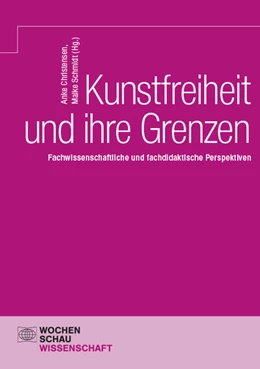 Anke Christensen, Maike Schmidt (Hg.)

Kunstfreiheit und ihre Grenzen

Fachwissenschaftliche und fachdidaktische Perspektiven

WOCHEN
SCHAU
WISSENSCHAFT